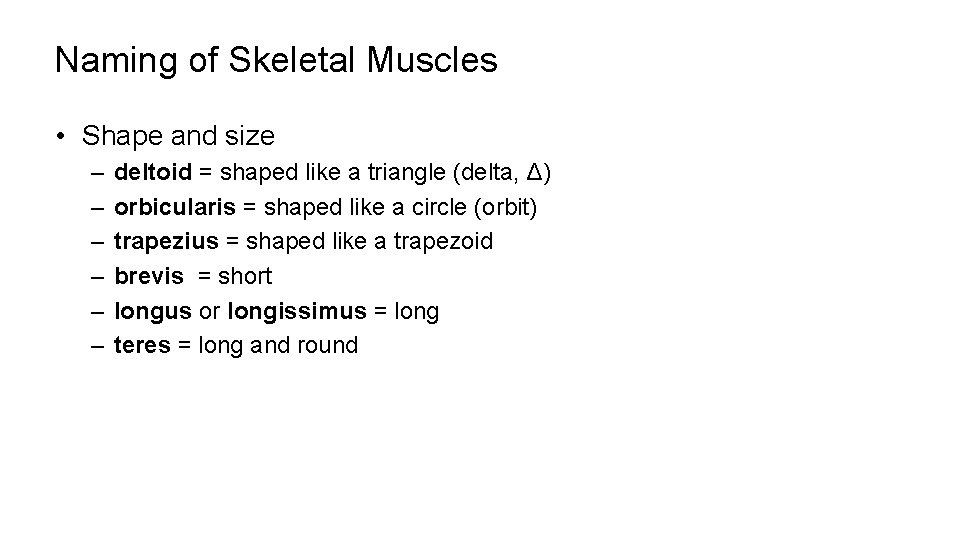 Naming of Skeletal Muscles

• Shape and size

– deltoid = shaped like a triangle (delta, Δ)
– orbicularis = shaped like a circle (orbit)
– trapezius = shaped like a trapezoid
– brevis = short
– longus or longissimus = long
– teres = long and round